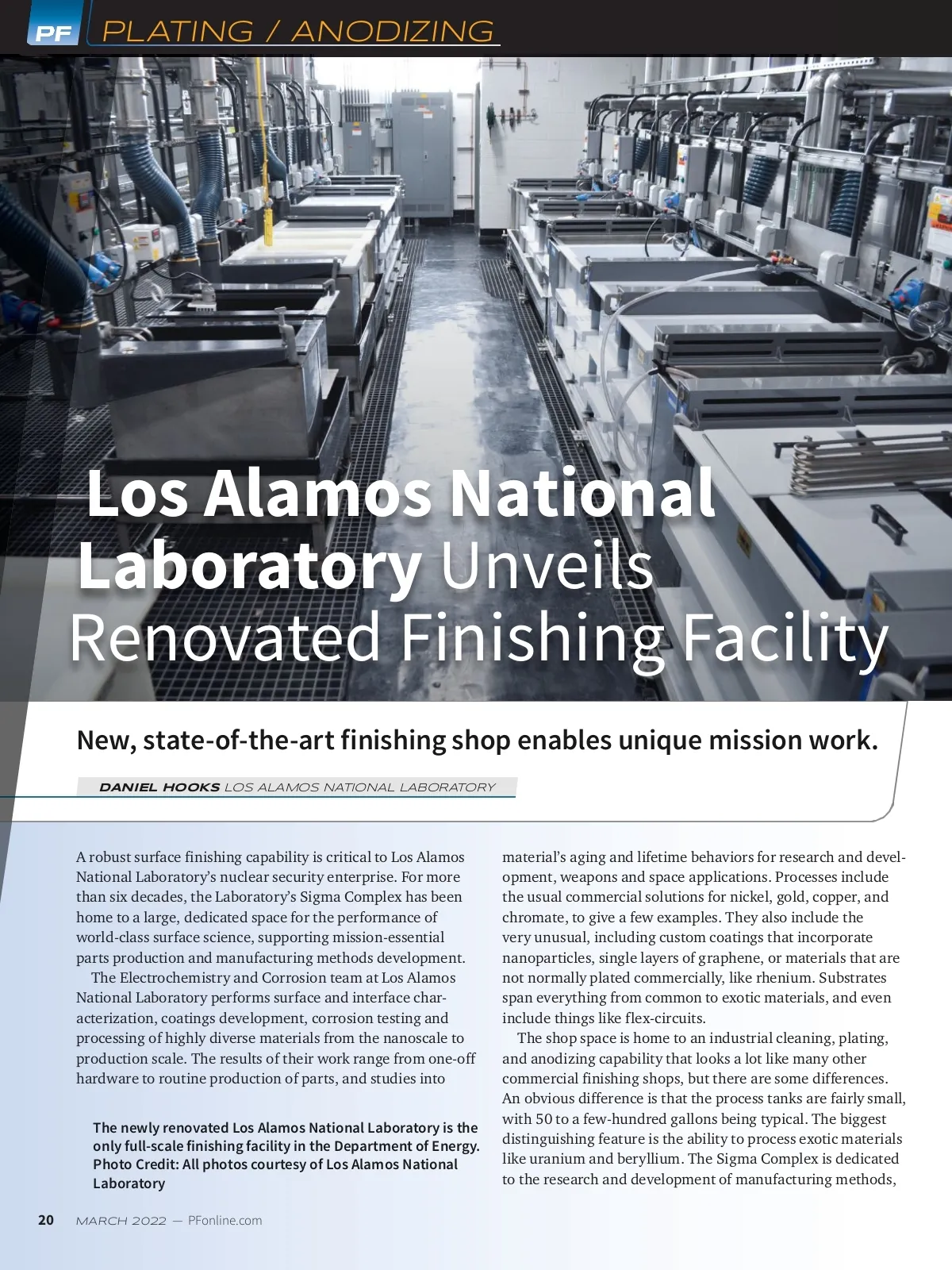 PF PLATING / ANODIZING

Los Alamos National Laboratory Unveils Renovated Finishing Facility

New, state-of-the-art finishing shop enables unique mission work.

DANIEL HOOKS LOS ALAMOS NATIONAL LABORATORY

A robust surface finishing capability is critical to Los Alamos National Laboratory's nuclear security enterprise. For more than six decades, the Laboratory's Sigma Complex has been home to a large, dedicated space for the performance of world-class surface science, supporting mission-essential parts production and manufacturing methods development.

The Electrochemistry and Corrosion team at Los Alamos National Laboratory performs surface and interface characterization, coatings development, corrosion testing and processing of highly diverse materials from the nanoscale to production scale. The results of their work range from one-off hardware to routine production of parts, and studies into

The newly renovated Los Alamos National Laboratory is the only full-scale finishing facility in the Department of Energy. Photo Credit: All photos courtesy of Los Alamos National Laboratory

material's aging and lifetime behaviors for research and development, weapons and space applications. Processes include the usual commercial solutions for nickel, gold, copper, and chromate, to give a few examples. They also include the very unusual, including custom coatings that incorporate nanoparticles, single layers of graphene, or materials that are not normally plated commercially, like rhenium. Substrates span everything from common to exotic materials, and even include things like flex-circuits.

The shop space is home to an industrial cleaning, plating, and anodizing capability that looks a lot like many other commercial finishing shops, but there are some differences. An obvious difference is that the process tanks are fairly small, with 50 to a few-hundred gallons being typical. The biggest distinguishing feature is the ability to process exotic materials like uranium and beryllium. The Sigma Complex is dedicated to the research and development of manufacturing methods,

20 MARCH 2022 — PFonline.com